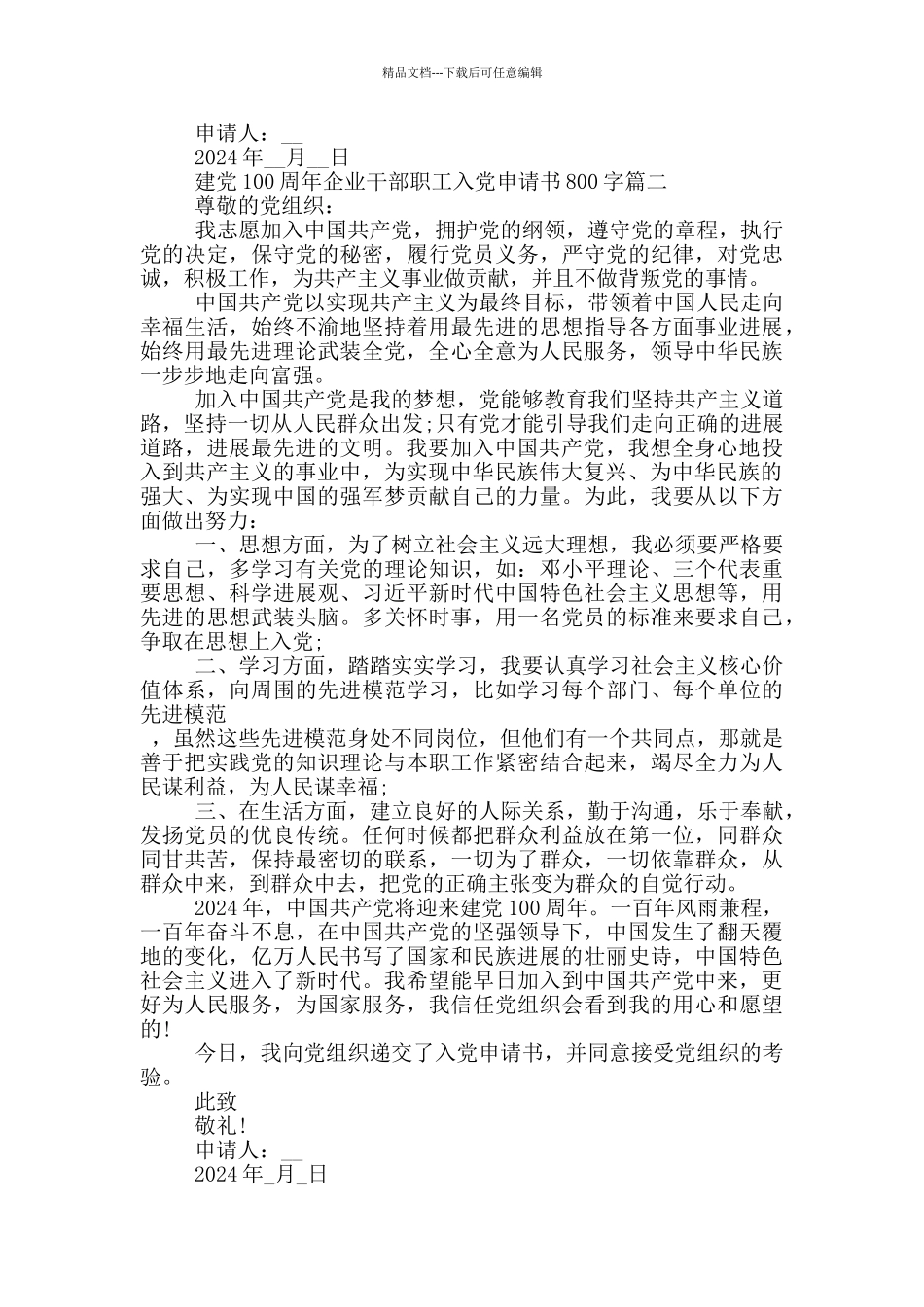 精品文档---下载后可任意编辑

申请人：__

2024 年__月__日

建党 100 周年企业干部职工入党申请书 800 字篇二

尊敬的党组织：

我志愿加入中国共产党，拥护党的纲领，遵守党的章程，执行党的决定，保守党的秘密，履行党员义务，严守党的纪律，对党忠诚，积极工作，为共产主义事业做贡献，并且不做背叛党的事情。

中国共产党以实现共产主义为最终目标，带领着中国人民走向幸福生活，始终不渝地坚持着用最先进的思想指导各方面事业进展，始终用最先进理论武装全党，全心全意为人民服务，领导中华民族一步步地走向富强。

加入中国共产党是我的梦想，党能够教育我们坚持共产主义道路，坚持一切从人民群众出发;只有党才能引导我们走向正确的进展道路，进展最先进的文明。我要加入中国共产党，我想全身心地投入到共产主义的事业中，为实现中华民族伟大复兴、为中华民族的强大、为实现中国的强军梦贡献自己的力量。为此，我要从以下方面做出努力：

一、思想方面，为了树立社会主义远大理想，我必须要严格要求自己，多学习有关党的理论知识，如：邓小平理论、三个代表重要思想、科学进展观、习近平新时代中国特色社会主义思想等，用先进的思想武装头脑。多关怀时事，用一名党员的标准来要求自己，争取在思想上入党;

二、学习方面，踏踏实实学习，我要认真学习社会主义核心价值体系，向周围的先进模范学习，比如学习每个部门、每个单位的先进模范

，虽然这些先进模范身处不同岗位，但他们有一个共同点，那就是善于把实践党的知识理论与本职工作紧密结合起来，竭尽全力为人民谋利益，为人民谋幸福;

三、在生活方面，建立良好的人际关系，勤于沟通，乐于奉献，发扬党员的优良传统。任何时候都把群众利益放在第一位，同群众同甘共苦，保持最密切的联系，一切为了群众，一切依靠群众，从群众中来，到群众中去，把党的正确主张变为群众的自觉行动。

2024 年，中国共产党将迎来建党 100 周年。一百年风雨兼程，一百年奋斗不息，在中国共产党的坚强领导下，中国发生了翻天覆地的变化，亿万人民书写了国家和民族进展的壮丽史诗，中国特色社会主义进入了新时代。我希望能早日加入到中国共产党中来，更好为人民服务，为国家服务，我信任党组织会看到我的用心和愿望的!

今日，我向党组织递交了入党申请书，并同意接受党组织的考验。

此致

敬礼!

申请人：__

2024 年_月_日